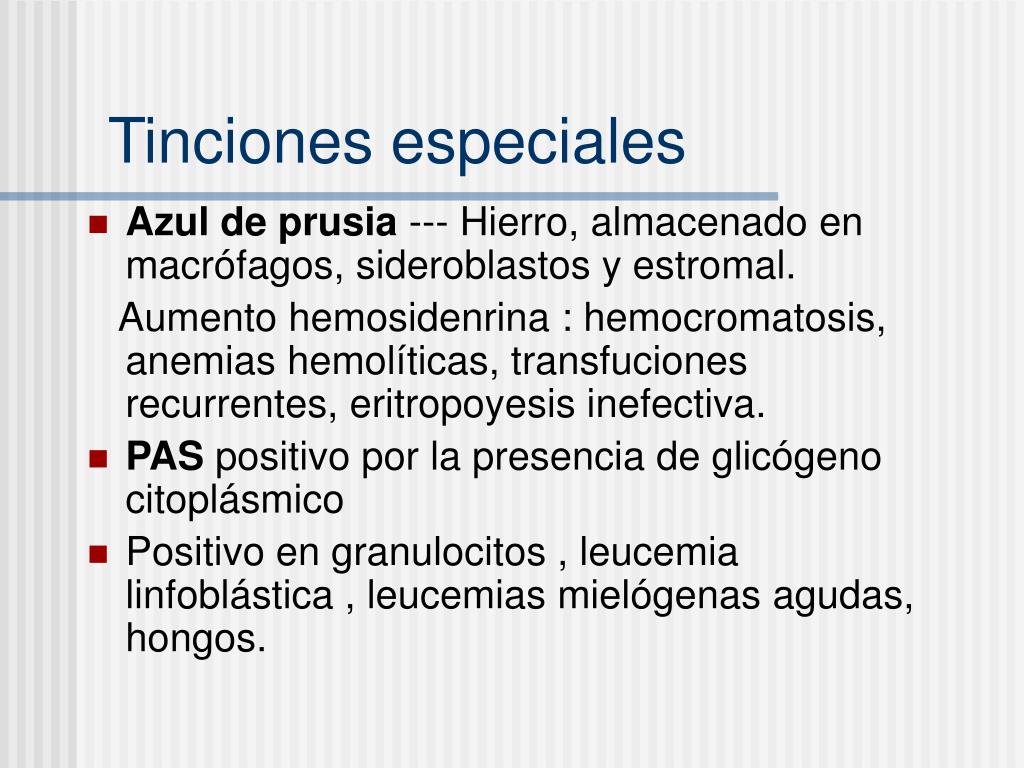 Tinciones especiales

Azul de prusia --- Hierro, almacenado en macrófagos, sideroblastos y estromal.

Aumento hemosidenrina : hemocromatosis, anemias hemolíticas, transfuciones recurrentes, eritropoyesis inefectiva.

PAS positivo por la presencia de glicógeno citoplásmico

Positivo en granulocitos , leucemia linfoblástica , leucemias mielógenas agudas, hongos.